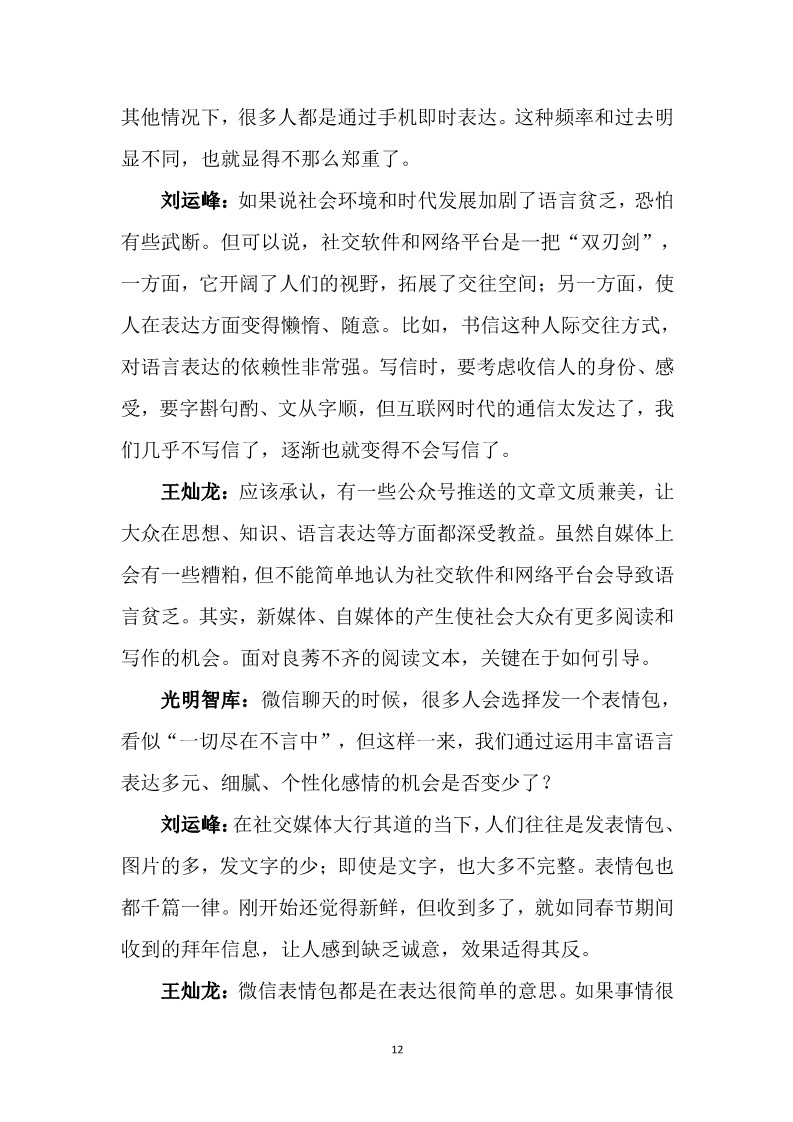 其他情况下，很多人都是通过手机即时表达。这种频率和过去明显不同，也就显得不那么郑重了。

刘运峰：如果说社会环境和时代发展加剧了语言贫乏，恐怕有些武断。但可以说，社交软件和网络平台是一把“双刃剑”，一方面，它开阔了人们的视野，拓展了交往空间；另一方面，使人在表达方面变得懒惰、随意。比如，书信这种人际交往方式，对语言表达的依赖性非常强。写信时，要考虑收信人的身份、感受，要字斟句酌、文从字顺，但互联网时代的通信太发达了，我们几乎不写信了，逐渐也就变得不会写信了。

王灿龙：应该承认，有一些公众号推送的文章文质兼美，让大众在思想、知识、语言表达等方面都深受教益。虽然自媒体上会有一些糟粕，但不能简单地认为社交软件和网络平台会导致语言贫乏。其实，新媒体、自媒体的产生使社会大众有更多阅读和写作的机会。面对良莠不齐的阅读文本，关键在于如何引导。

光明智库：微信聊天的时候，很多人会选择发一个表情包，看似“一切尽在不言中”，但这样一来，我们通过运用丰富语言表达多元、细腻、个性化感情的机会是否变少了？

刘运峰：在社交媒体大行其道的当下，人们往往是发表情包、图片的多，发文字的少；即使是文字，也大多不完整。表情包也都千篇一律。刚开始还觉得新鲜，但收到多了，就如同春节期间收到的拜年信息，让人感到缺乏诚意，效果适得其反。

王灿龙：微信表情包都是在表达很简单的意思。如果事情很

12